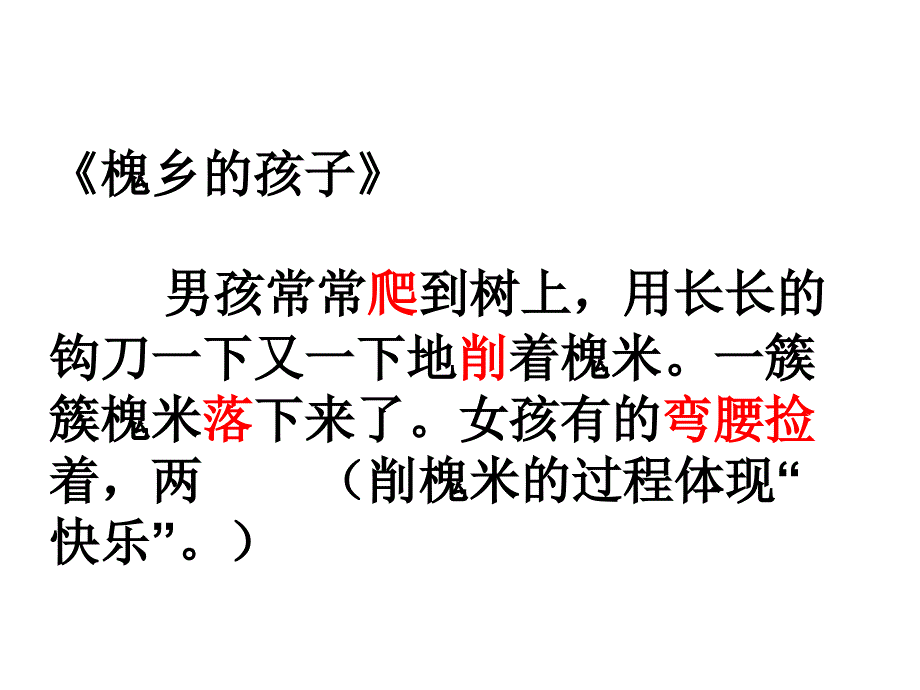 《槐乡的孩子》

男孩常常爬到树上，用长长的钩刀一下又一下地削着槐米。一簇簇槐米落下来了。女孩有的弯腰捡着，两 （削槐米的过程体现“快乐”。）